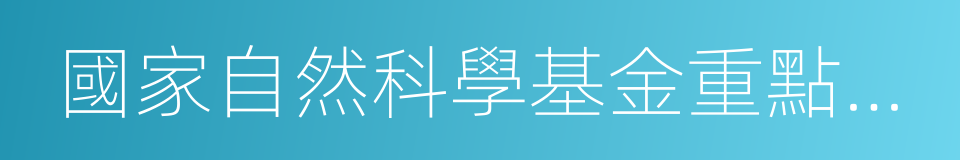 國家自然科學基金重點…